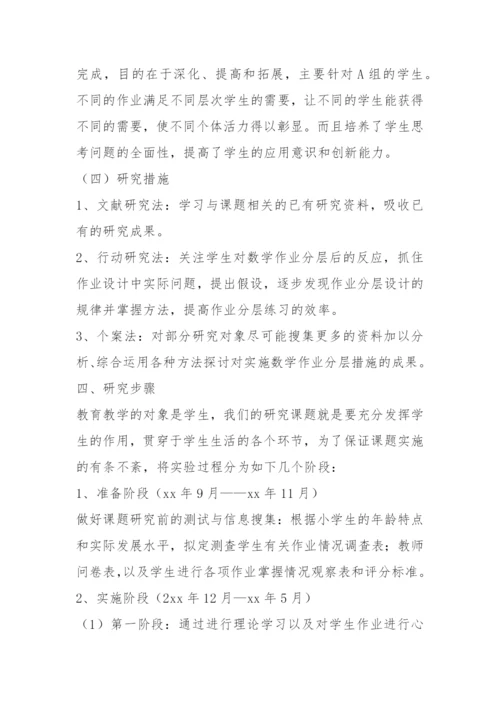 完成，目的在于深化、提高和拓展，主要针对A组的学生。不同的作业满足不同层次学生的需要，让不同的学生能获得不同的需要，使不同个体活力得以彰显。而且培养了学生思考问题的全面性，提高了学生的应用意识和创新能力。

（四）研究措施

1、文献研究法：学习与课题相关的已有研究资料，吸收已有的研究成果。

2、行动研究法：关注学生对数学作业分层后的反应，抓住作业设计中实际问题，提出假设，逐步发现作业分层设计的规律并掌握方法，提高作业分层练习的效率。

3、个案法：对部分研究对象尽可能搜集更多的资料加以分析、综合运用各种方法探讨对实施数学作业分层措施的成果。

四、研究步骤

教育教学的对象是学生，我们的研究课题就是要充分发挥学生的作用，贯穿于学生生活的各个环节，为了保证课题实施的有条不紊，将实验过程分为如下几个阶段：

1、准备阶段（xx年9月——xx年11月）

做好课题研究前的测试与信息搜集：根据小学生的年龄特点和实际发展水平，拟定测查学生有关作业情况调查表；教师问卷表，以及学生进行各项作业掌握情况观察表和评分标准。

2、实施阶段（2xx年12月—xx年5月）

（1）第一阶段：通过进行理论学习以及对学生作业进行心